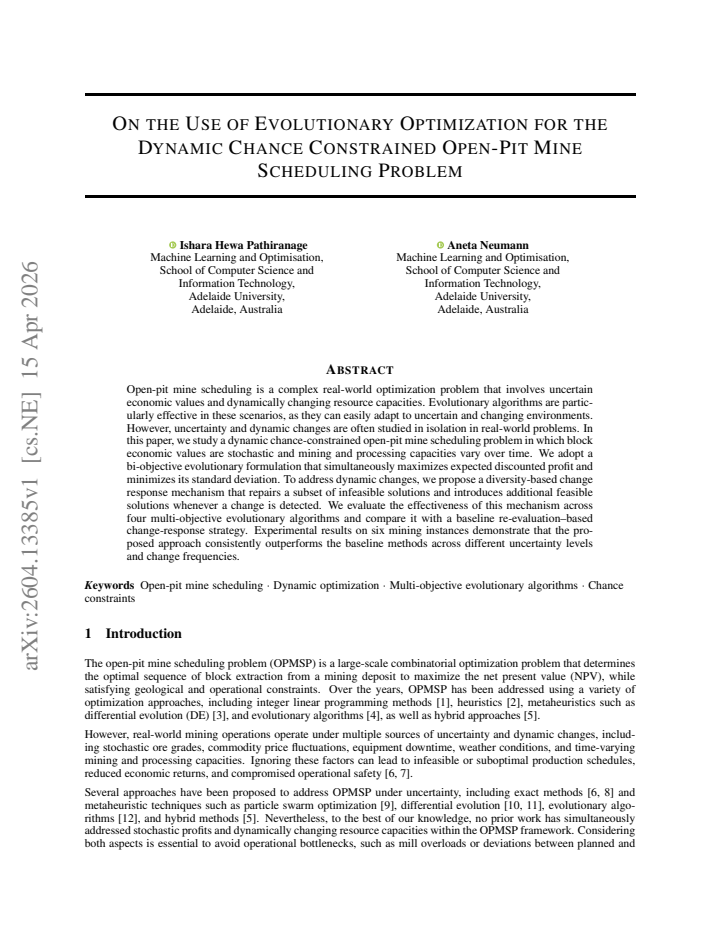 ON THE USE OF EVOLUTIONARY OPTIMIZATION FOR THE DYNAMIC CHANCE CONSTRAINED OPEN-PIT MINE SCHEDULING PROBLEM

Ishara Hewa Pathiranage
Machine Learning and Optimisation,
School of Computer Science and
Information Technology,
Adelaide University,
Adelaide, Australia

Aneta Neumann
Machine Learning and Optimisation,
School of Computer Science and
Information Technology,
Adelaide University,
Adelaide, Australia

ABSTRACT

Open-pit mine scheduling is a complex real-world optimization problem that involves uncertain economic values and dynamically changing resource capacities. Evolutionary algorithms are particularly effective in these scenarios, as they can easily adapt to uncertain and changing environments. However, uncertainty and dynamic changes are often studied in isolation in real-world problems. In this paper, we study a dynamic chance-constrained open-pit mine scheduling problem in which block economic values are stochastic and mining and processing capacities vary over time. We adopt a bi-objective evolutionary formulation that simultaneously maximizes expected discounted profit and minimizes its standard deviation. To address dynamic changes, we propose a diversity-based change response mechanism that repairs a subset of infeasible solutions and introduces additional feasible solutions whenever a change is detected. We evaluate the effectiveness of this mechanism across four multi-objective evolutionary algorithms and compare it with a baseline re-evaluation–based change-response strategy. Experimental results on six mining instances demonstrate that the proposed approach consistently outperforms the baseline methods across different uncertainty levels and change frequencies.

Keywords Open-pit mine scheduling · Dynamic optimization · Multi-objective evolutionary algorithms · Chance constraints

1 Introduction

The open-pit mine scheduling problem (OPMSP) is a large-scale combinatorial optimization problem that determines the optimal sequence of block extraction from a mining deposit to maximize the net present value (NPV), while satisfying geological and operational constraints. Over the years, OPMSP has been addressed using a variety of optimization approaches, including integer linear programming methods [1], heuristics [2], metaheuristics such as differential evolution (DE) [3], and evolutionary algorithms [4], as well as hybrid approaches [5].

However, real-world mining operations operate under multiple sources of uncertainty and dynamic changes, including stochastic ore grades, commodity price fluctuations, equipment downtime, weather conditions, and time-varying mining and processing capacities. Ignoring these factors can lead to infeasible or suboptimal production schedules, reduced economic returns, and compromised operational safety [6, 7].

Several approaches have been proposed to address OPMSP under uncertainty, including exact methods [6, 8] and metaheuristic techniques such as particle swarm optimization [9], differential evolution [10, 11], evolutionary algorithms [12], and hybrid methods [5]. Nevertheless, to the best of our knowledge, no prior work has simultaneously addressed stochastic profits and dynamically changing resource capacities within the OPMSP framework. Considering both aspects is essential to avoid operational bottlenecks, such as mill overloads or deviations between planned and

arXiv:2604.13385v1 [cs.NE] 15 Apr 2026